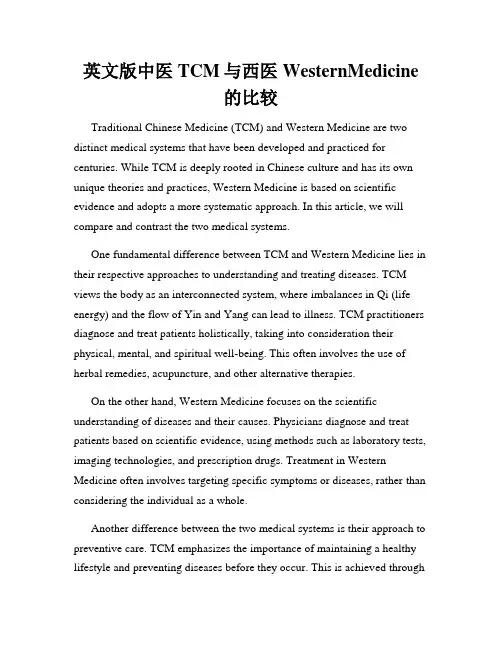 英文版中医 TCM 与西医 WesternMedicine 的比较

Traditional Chinese Medicine (TCM) and Western Medicine are two distinct medical systems that have been developed and practiced for centuries. While TCM is deeply rooted in Chinese culture and has its own unique theories and practices, Western Medicine is based on scientific evidence and adopts a more systematic approach. In this article, we will compare and contrast the two medical systems.

One fundamental difference between TCM and Western Medicine lies in their respective approaches to understanding and treating diseases. TCM views the body as an interconnected system, where imbalances in Qi (life energy) and the flow of Yin and Yang can lead to illness. TCM practitioners diagnose and treat patients holistically, taking into consideration their physical, mental, and spiritual well-being. This often involves the use of herbal remedies, acupuncture, and other alternative therapies.

On the other hand, Western Medicine focuses on the scientific understanding of diseases and their causes. Physicians diagnose and treat patients based on scientific evidence, using methods such as laboratory tests, imaging technologies, and prescription drugs. Treatment in Western Medicine often involves targeting specific symptoms or diseases, rather than considering the individual as a whole.

Another difference between the two medical systems is their approach to preventive care. TCM emphasizes the importance of maintaining a healthy lifestyle and preventing diseases before they occur. This is achieved through